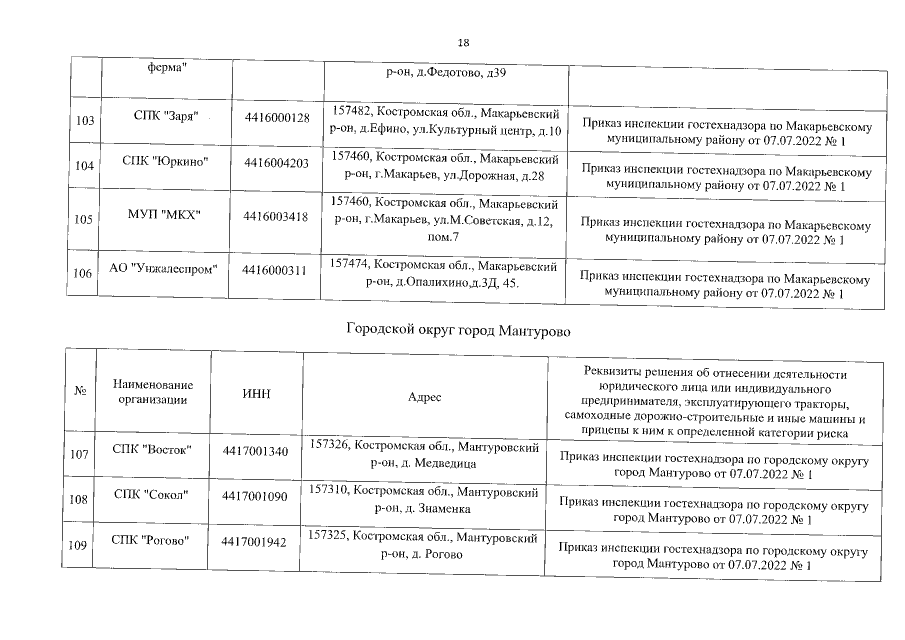 18

| | ферма" | | р-он, д.Федотово, д39 | |
|---|---|---|---|---|
| 103 | СПК "Заря" | 4416000128 | 157482, Костромская обл., Макарьевский р-он, д.Ефино, ул.Культурный центр, д.10 | Приказ инспекции гостехнадзора по Макарьевскому муниципальному району от 07.07.2022 № 1 |
| 104 | СПК "Юркино" | 4416004203 | 157460, Костромская обл., Макарьевский р-он, г.Макарьев, ул.Дорожная, д.28 | Приказ инспекции гостехнадзора по Макарьевскому муниципальному району от 07.07.2022 № 1 |
| 105 | МУП "МКХ" | 4416003418 | 157460, Костромская обл., Макарьевский р-он, г.Макарьев, ул.М.Советская, д.12, пом.7 | Приказ инспекции гостехнадзора по Макарьевскому муниципальному району от 07.07.2022 № 1 |
| 106 | АО "Унжалеспром" | 4416000311 | 157474, Костромская обл., Макарьевский р-он, д.Опалихино,д.3Д, 45. | Приказ инспекции гостехнадзора по Макарьевскому муниципальному району от 07.07.2022 № 1 |

Городской округ город Мантурово

| № | Наименование организации | ИНН | Адрес | Реквизиты решения об отнесении деятельности юридического лица или индивидуального предпринимателя, эксплуатирующего тракторы, самоходные дорожно-строительные и иные машины и прицепы к ним к определенной категории риска |
|---|---|---|---|---|
| 107 | СПК "Восток" | 4417001340 | 157326, Костромская обл., Мантуровский р-он, д. Медведица | Приказ инспекции гостехнадзора по городскому округу город Мантурово от 07.07.2022 № 1 |
| 108 | СПК "Сокол" | 4417001090 | 157310, Костромская обл., Мантуровский р-он, д. Знаменка | Приказ инспекции гостехнадзора по городскому округу город Мантурово от 07.07.2022 № 1 |
| 109 | СПК "Рогово" | 4417001942 | 157325, Костромская обл., Мантуровский р-он, д. Рогово | Приказ инспекции гостехнадзора по городскому округу город Мантурово от 07.07.2022 № 1 |